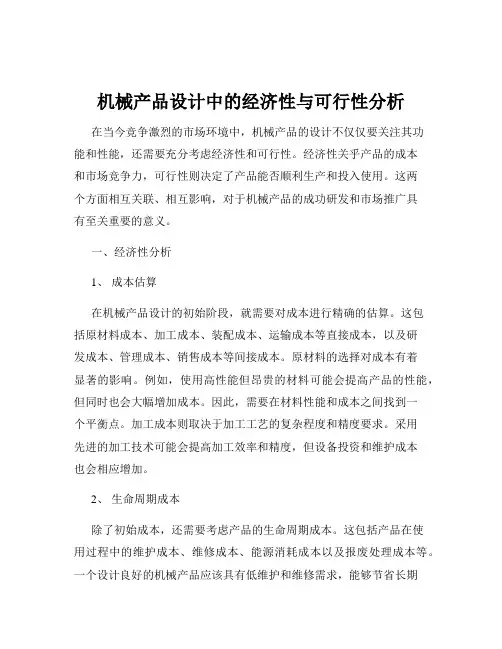 机械产品设计中的经济性与可行性分析

在当今竞争激烈的市场环境中，机械产品的设计不仅仅要关注其功能和性能，还需要充分考虑经济性和可行性。经济性关乎产品的成本和市场竞争力，可行性则决定了产品能否顺利生产和投入使用。这两个方面相互关联、相互影响，对于机械产品的成功研发和市场推广具有至关重要的意义。

一、经济性分析

1、 成本估算

在机械产品设计的初始阶段，就需要对成本进行精确的估算。这包括原材料成本、加工成本、装配成本、运输成本等直接成本，以及研发成本、管理成本、销售成本等间接成本。原材料的选择对成本有着显著的影响。例如，使用高性能但昂贵的材料可能会提高产品的性能，但同时也会大幅增加成本。因此，需要在材料性能和成本之间找到一个平衡点。加工成本则取决于加工工艺的复杂程度和精度要求。采用先进的加工技术可能会提高加工效率和精度，但设备投资和维护成本也会相应增加。

2、 生命周期成本

除了初始成本，还需要考虑产品的生命周期成本。这包括产品在使用过程中的维护成本、维修成本、能源消耗成本以及报废处理成本等。一个设计良好的机械产品应该具有低维护和维修需求，能够节省长期